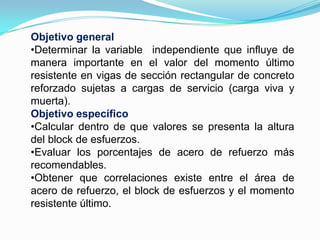 Objetivo general
•Determinar la variable independiente que influye de manera importante en el valor del momento último resistente en vigas de sección rectangular de concreto reforzado sujetas a cargas de servicio (carga viva y muerta).
Objetivo específico
•Calcular dentro de que valores se presenta la altura del block de esfuerzos.
•Evaluar los porcentajes de acero de refuerzo más recomendables.
•Obtener que correlaciones existe entre el área de acero de refuerzo, el block de esfuerzos y el momento resistente último.